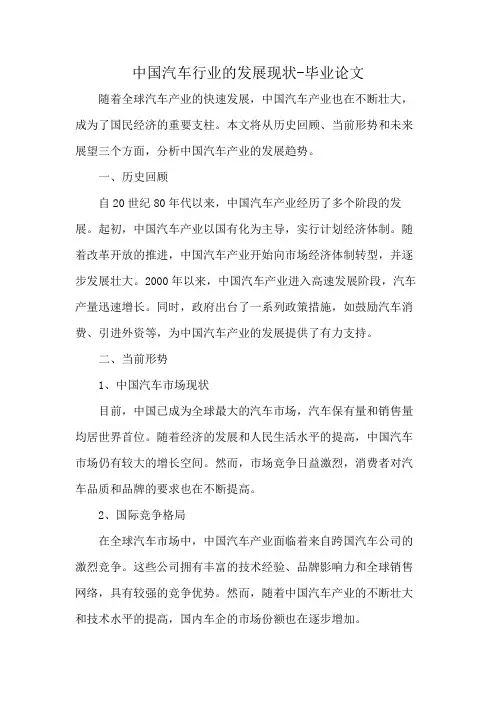 中国汽车行业的发展现状-毕业论文

随着全球汽车产业的快速发展，中国汽车产业也在不断壮大，成为了国民经济的重要支柱。本文将从历史回顾、当前形势和未来展望三个方面，分析中国汽车产业的发展趋势。

一、历史回顾

自20世纪80年代以来，中国汽车产业经历了多个阶段的发展。起初，中国汽车产业以国有化为主导，实行计划经济体制。随着改革开放的推进，中国汽车产业开始向市场经济体制转型，并逐步发展壮大。2000年以来，中国汽车产业进入高速发展阶段，汽车产量迅速增长。同时，政府出台了一系列政策措施，如鼓励汽车消费、引进外资等，为中国汽车产业的发展提供了有力支持。

二、当前形势

1、中国汽车市场现状

目前，中国已成为全球最大的汽车市场，汽车保有量和销售量均居世界首位。随着经济的发展和人民生活水平的提高，中国汽车市场仍有较大的增长空间。然而，市场竞争日益激烈，消费者对汽车品质和品牌的要求也在不断提高。

2、国际竞争格局

在全球汽车市场中，中国汽车产业面临着来自跨国汽车公司的激烈竞争。这些公司拥有丰富的技术经验、品牌影响力和全球销售网络，具有较强的竞争优势。然而，随着中国汽车产业的不断壮大和技术水平的提高，国内车企的市场份额也在逐步增加。